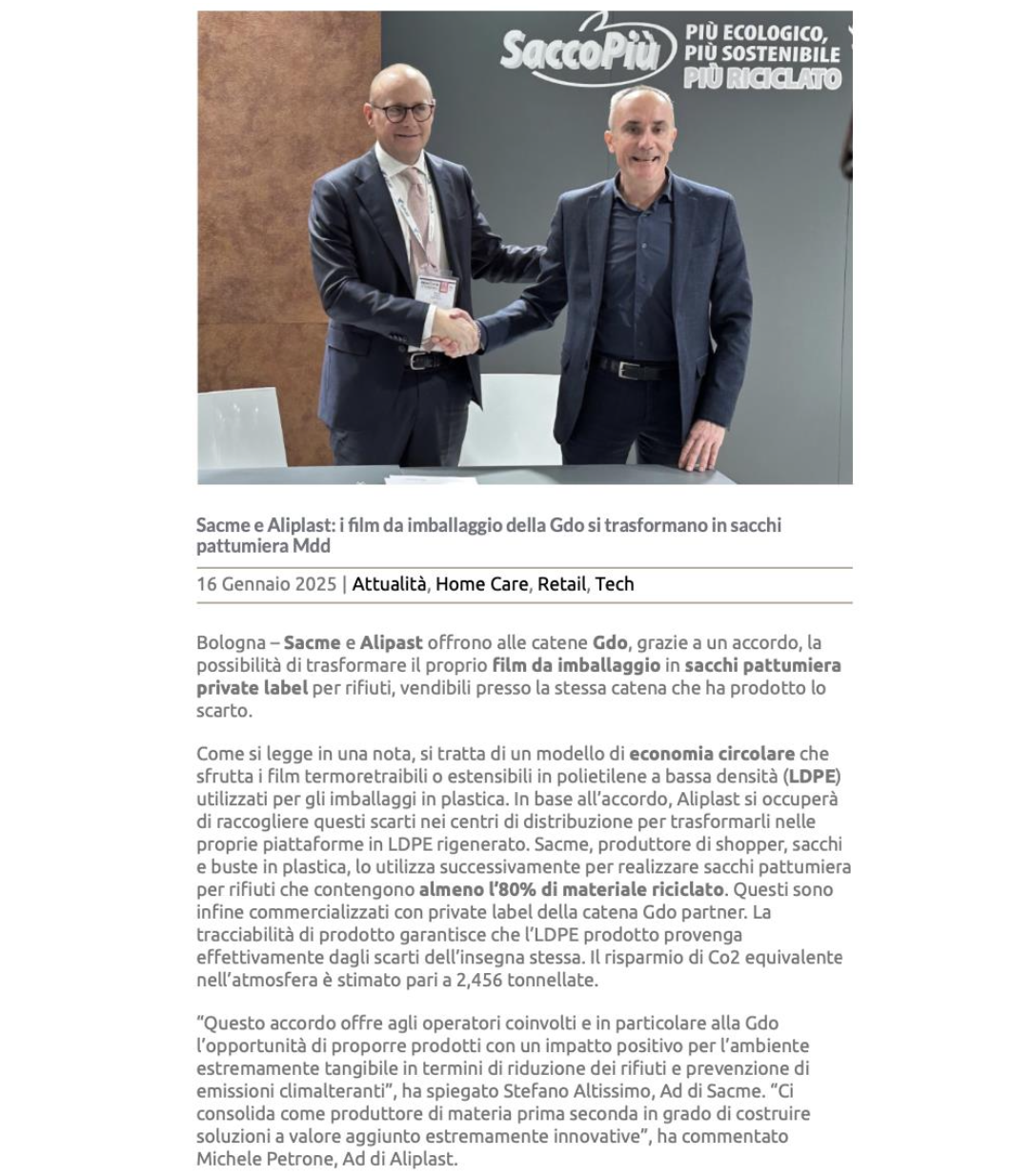 SaccoPiù
PIÙ ECOLOGICO, PIÙ SOSTENIBILE
PIÙ RICICLATO

Sacme e Aliplast: i film da imballaggio della Gdo si trasformano in sacchi pattumiera Mdd

16 Gennaio 2025 | Attualità, Home Care, Retail, Tech

Bologna – Sacme e Alipast offrono alle catene Gdo, grazie a un accordo, la possibilità di trasformare il proprio film da imballaggio in sacchi pattumiera private label per rifiuti, vendibili presso la stessa catena che ha prodotto lo scarto.

Come si legge in una nota, si tratta di un modello di economia circolare che sfrutta i film termoretraibili o estensibili in polietilene a bassa densità (LDPE) utilizzati per gli imballaggi in plastica. In base all'accordo, Aliplast si occuperà di raccogliere questi scarti nei centri di distribuzione per trasformarli nelle proprie piattaforme in LDPE rigenerato. Sacme, produttore di shopper, sacchi e buste in plastica, lo utilizza successivamente per realizzare sacchi pattumiera per rifiuti che contengono almeno l'80% di materiale riciclato. Questi sono infine commercializzati con private label della catena Gdo partner. La tracciabilità di prodotto garantisce che l'LDPE prodotto provenga effettivamente dagli scarti dell'insegna stessa. Il risparmio di Co2 equivalente nell'atmosfera è stimato pari a 2,456 tonnellate.

"Questo accordo offre agli operatori coinvolti e in particolare alla Gdo l'opportunità di proporre prodotti con un impatto positivo per l'ambiente estremamente tangibile in termini di riduzione dei rifiuti e prevenzione di emissioni climalteranti", ha spiegato Stefano Altissimo, Ad di Sacme. "Ci consolida come produttore di materia prima seconda in grado di costruire soluzioni a valore aggiunto estremamente innovative", ha commentato Michele Petrone, Ad di Aliplast.